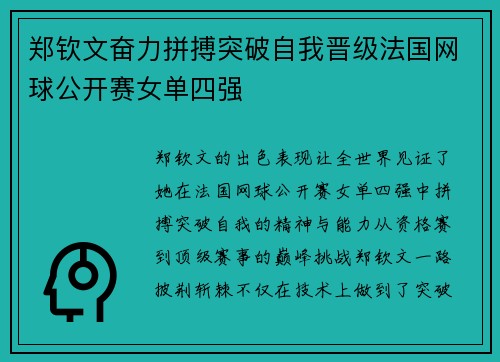 郑钦文奋力拼搏突破自我晋级法国网球公开赛女单四强

郑钦文的出色表现让全世界见证了她在法国网球公开赛女单四强中拼搏突破自我的精神与能力从资格赛到顶级赛事的巅峰挑战郑钦文一路披荆斩棘不仅在技术上做到了突破